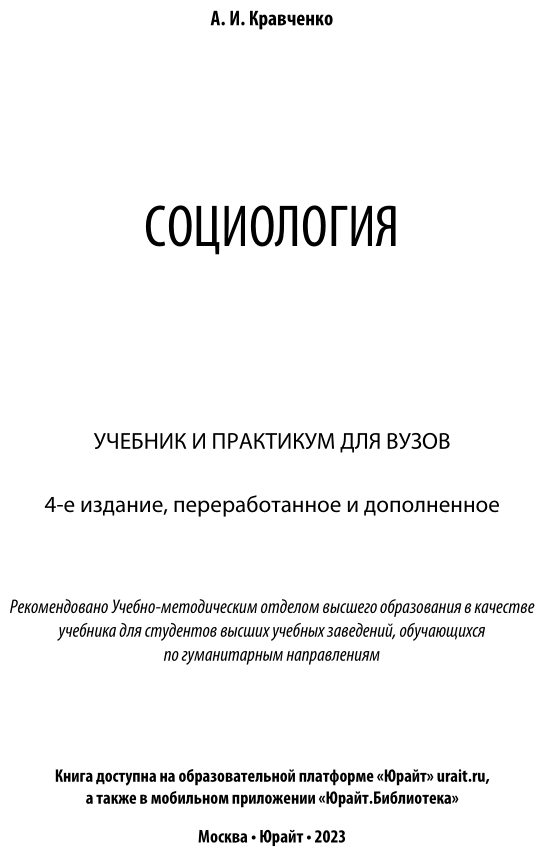 А. И. Кравченко

СОЦИОЛОГИЯ

УЧЕБНИК И ПРАКТИКУМ ДЛЯ ВУЗОВ

4-е издание, переработанное и дополненное

Рекомендовано Учебно-методическим отделом высшего образования в качестве учебника для студентов высших учебных заведений, обучающихся по гуманитарным направлениям

Книга доступна на образовательной платформе «Юрайт» urait.ru, а также в мобильном приложении «Юрайт.Библиотека»

Москва • Юрайт • 2023